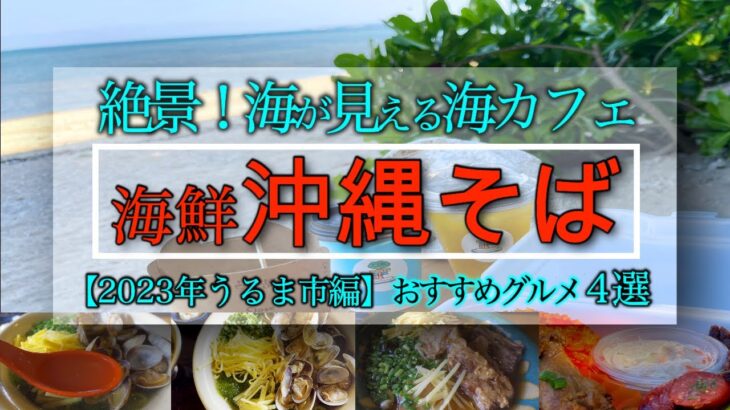 絶景！海が見える海カフェ

海鮮沖縄そば

【2023年うるま市編】おすすめグルメ４選